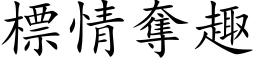 標情奪趣